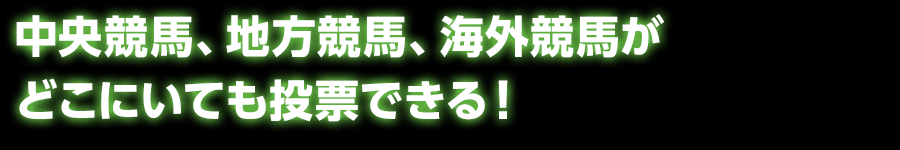 中央競馬、地方競馬、海外競馬が
どこにいても投票できる！